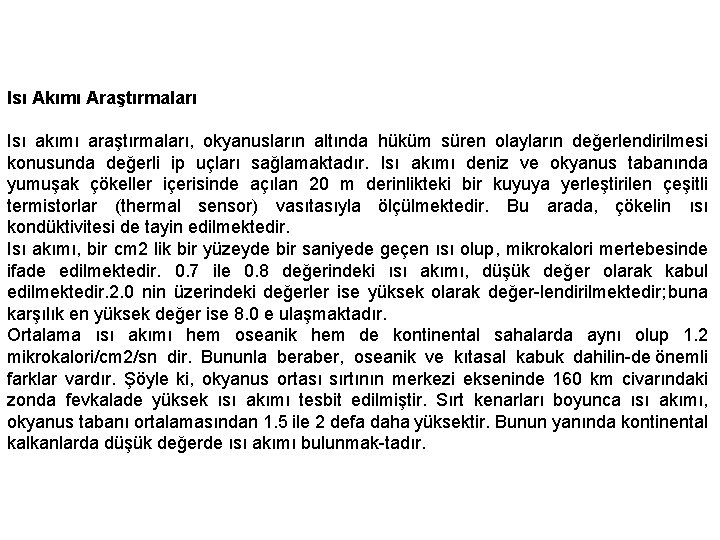 Isı Akımı Araştırmaları

Isı akımı araştırmaları, okyanusların altında hüküm süren olayların değerlendirilmesi konusunda değerli ip uçları sağlamaktadır. Isı akımı deniz ve okyanus tabanında yumuşak çökeller içerisinde açılan 20 m derinlikteki bir kuyuya yerleştirilen çeşitli termistorlar (thermal sensor) vasıtasıyla ölçülmektedir. Bu arada, çökelin ısı kondüktivitesi de tayin edilmektedir.
Isı akımı, bir cm2 lik bir yüzeyde bir saniyede geçen ısı olup, mikrokalori mertebesinde ifade edilmektedir. 0.7 ile 0.8 değerindeki ısı akımı, düşük değer olarak kabul edilmektedir.2.0 nin üzerindeki değerler ise yüksek olarak değer-lendirilmektedir;buna karşılık en yüksek değer ise 8.0 e ulaşmaktadır.
Ortalama ısı akımı hem oseanik hem de kontinental sahalarda aynı olup 1.2 mikrokalori/cm2/sn dir. Bununla beraber, oseanik ve kıtasal kabuk dahilin-de önemli farklar vardır. Şöyle ki, okyanus ortası sırtının merkezi ekseninde 160 km civarındaki zonda fevkalade yüksek ısı akımı tesbit edilmiştir. Sırt kenarları boyunca ısı akımı, okyanus tabanı ortalamasından 1.5 ile 2 defa daha yüksektir. Bunun yanında kontinental kalkanlarda düşük değerde ısı akımı bulunmak-tadır.